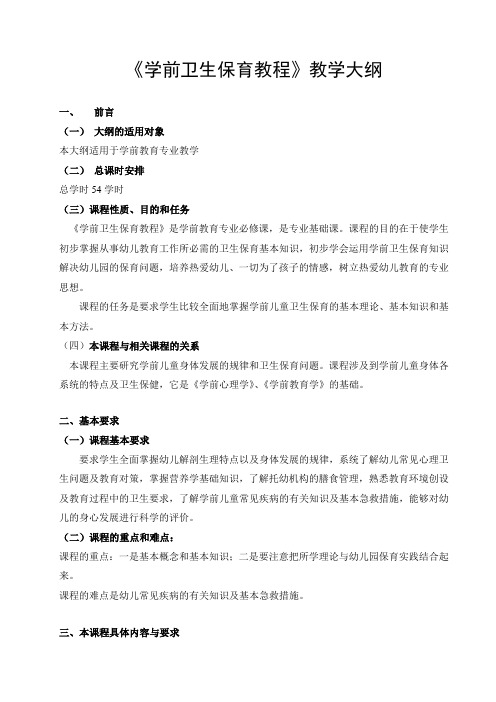 《学前卫生保育教程》教学大纲

一、 前言

（一） 大纲的适用对象

本大纲适用于学前教育专业教学

（二） 总课时安排

总学时 54 学时

（三）课程性质、目的和任务

《学前卫生保育教程》是学前教育专业必修课，是专业基础课。课程的目的在于使学生初步掌握从事幼儿教育工作所必需的卫生保育基本知识，初步学会运用学前卫生保育知识解决幼儿园的保育问题，培养热爱幼儿、一切为了孩子的情感，树立热爱幼儿教育的专业思想。

课程的任务是要求学生比较全面地掌握学前儿童卫生保育的基本理论、基本知识和基本方法。

（四）本课程与相关课程的关系

本课程主要研究学前儿童身体发展的规律和卫生保育问题。课程涉及到学前儿童身体各系统的特点及卫生保健，它是《学前心理学》、《学前教育学》的基础。

二、基本要求

（一）课程基本要求

要求学生全面掌握幼儿解剖生理特点以及身体发展的规律，系统了解幼儿常见心理卫生问题及教育对策，掌握营养学基础知识，了解托幼机构的膳食管理，熟悉教育环境创设及教育过程中的卫生要求，了解学前儿童常见疾病的有关知识及基本急救措施，能够对幼儿的身心发展进行科学的评价。

（二）课程的重点和难点：

课程的重点：一是基本概念和基本知识；二是要注意把所学理论与幼儿园保育实践结合起来。

课程的难点是幼儿常见疾病的有关知识及基本急救措施。

三、本课程具体内容与要求